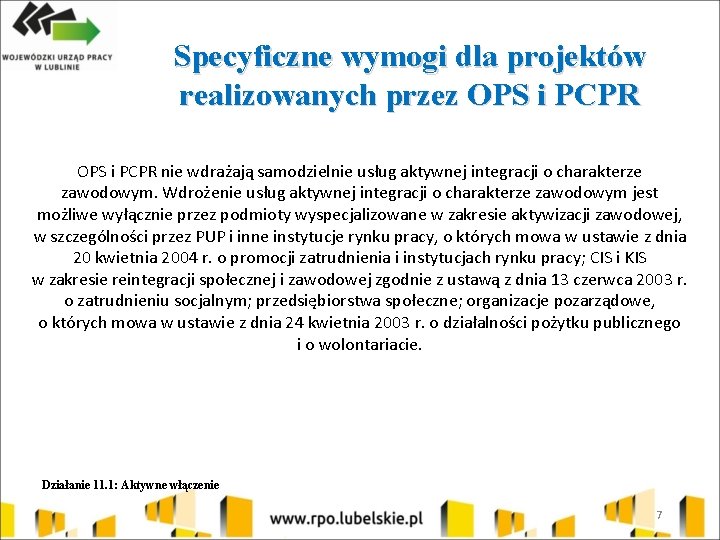 WOJEWÓDZKI URZĄD PRACY W LUBLINIE

Specyficzne wymogi dla projektów realizowanych przez OPS i PCPR

OPS i PCPR nie wdrażają samodzielnie usług aktywnej integracji o charakterze zawodowym. Wdrożenie usług aktywnej integracji o charakterze zawodowym jest możliwe wyłącznie przez podmioty wyspecjalizowane w zakresie aktywizacji zawodowej, w szczególności przez PUP i inne instytucje rynku pracy, o których mowa w ustawie z dnia 20 kwietnia 2004 r. o promocji zatrudnienia i instytucjach rynku pracy; CIS i KIS w zakresie reintegracji społecznej i zawodowej zgodnie z ustawą z dnia 13 czerwca 2003 r. o zatrudnieniu socjalnym; przedsiębiorstwa społeczne; organizacje pozarządowe, o których mowa w ustawie z dnia 24 kwietnia 2003 r. o działalności pożytku publicznego i o wolontariacie.

Działanie 11.1: Aktywne włączenie

www.rpo.lubelskie.pl

7